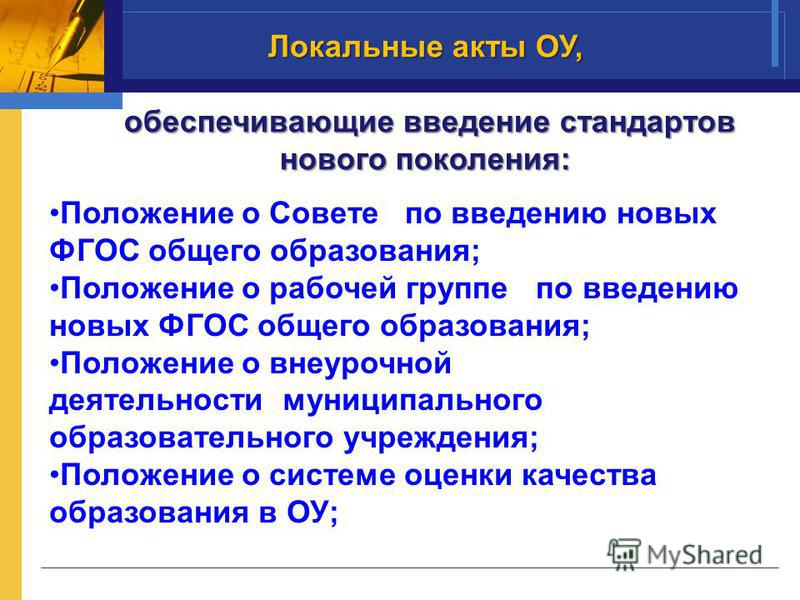 Локальные акты ОУ,

обеспечивающие введение стандартов нового поколения:

•Положение о Совете по введению новых ФГОС общего образования;
•Положение о рабочей группе по введению новых ФГОС общего образования;
•Положение о внеурочной деятельности муниципального образовательного учреждения;
•Положение о системе оценки качества образования в ОУ;

MyShared